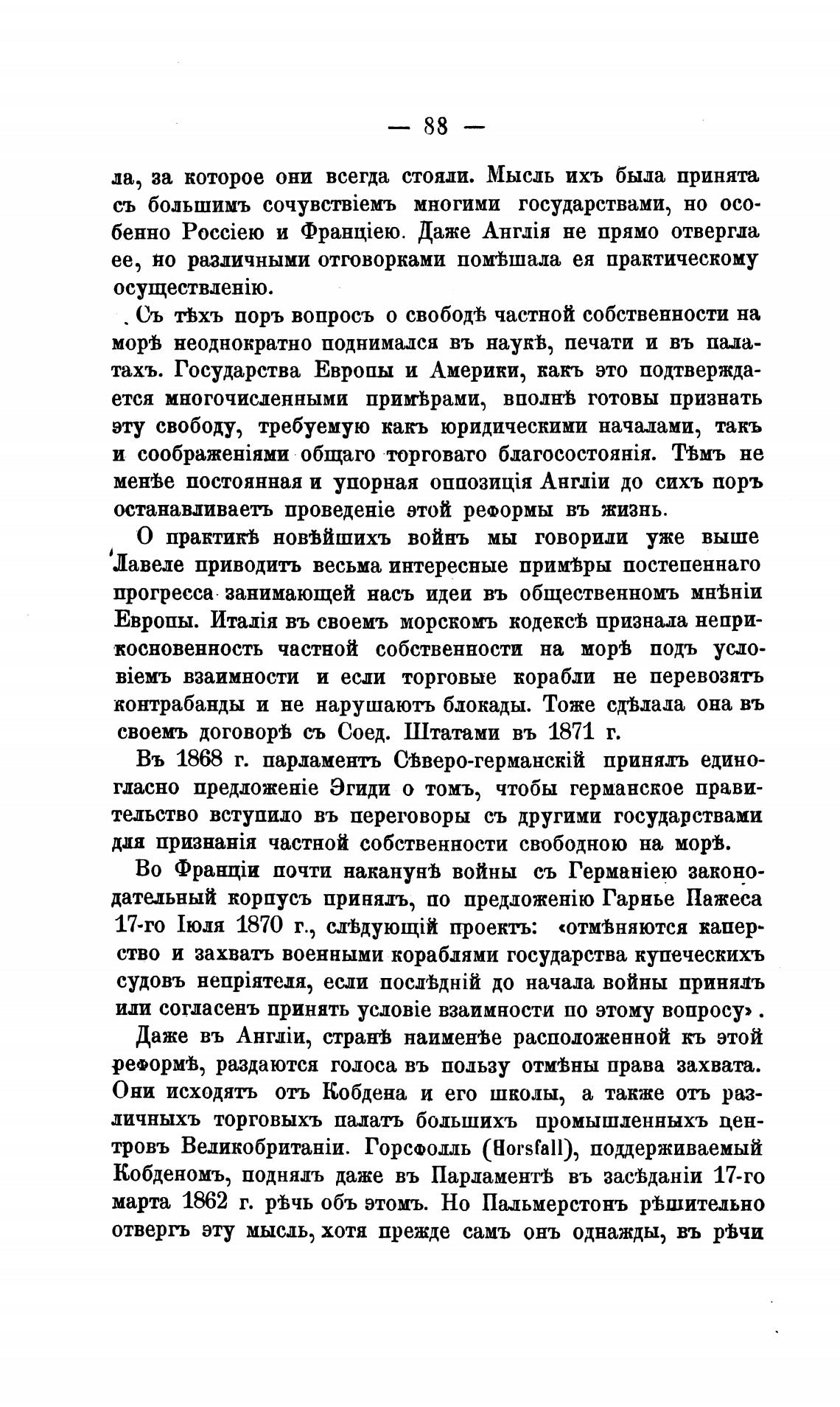 — 88 —

ла, за которое они всегда стояли. Мысль ихъ была принята съ большимъ сочувствіемъ многими государствами, но особенно Россіею и Франціею. Даже Англія не прямо отвергла ее, но различными отговорками помѣшала ея практическому осуществленію.

Съ тѣхъ поръ вопросъ о свободѣ частной собственности на морѣ неоднократно поднимался въ наукѣ, печати и въ палатахъ. Государства Европы и Америки, какъ это подтверждается многочисленными примѣрами, вполнѣ готовы признать эту свободу, требуемую какъ юридическими началами, такъ и соображеніями общаго торговаго благосостоянія. Тѣмъ не менѣе постоянная и упорная оппозиція Англіи до сихъ поръ останавливаетъ проведеніе этой реформы въ жизнь.

О практикѣ новѣйшихъ войнъ мы говорили уже выше Лавеле приводитъ весьма интересные примѣры постепеннаго прогресса занимающей насъ идеи въ общественномъ мнѣніи Европы. Италія въ своемъ морскомъ кодексѣ признала неприкосновенность частной собственности на морѣ подъ условіемъ взаимности и если торговые корабли не перевозятъ контрабанды и не нарушаютъ блокады. Тоже сдѣлала она въ своемъ договорѣ съ Соед. Штатами въ 1871 г.

Въ 1868 г. парламентъ Сѣверо-германскій принялъ единогласно предложеніе Эгиди о томъ, чтобы германское правительство вступило въ переговоры съ другими государствами для признанія частной собственности свободною на морѣ.

Во Франціи почти наканунѣ войны съ Германіею законодательный корпусъ принялъ, по предложенію Гарнье Пажеса 17-го Іюля 1870 г., слѣдующій проектъ: «отмѣняются каперство и захватъ военными кораблями государства купеческихъ судовъ непріятеля, если послѣдній до начала войны принялъ или согласенъ принять условіе взаимности по этому вопросу».

Даже въ Англіи, странѣ наименѣе расположенной къ этой реформѣ, раздаются голоса въ пользу отмѣны права захвата. Они исходятъ отъ Кобдена и его школы, а также отъ различныхъ торговыхъ палатъ большихъ промышленныхъ центровъ Великобританіи. Горсфолль (Horsfall), поддерживаемый Кобденомъ, поднялъ даже въ Парламентѣ въ засѣданіи 17-го марта 1862 г. рѣчь объ этомъ. Но Пальмерстонъ рѣшительно отвергъ эту мысль, хотя прежде самъ онъ однажды, въ рѣчи